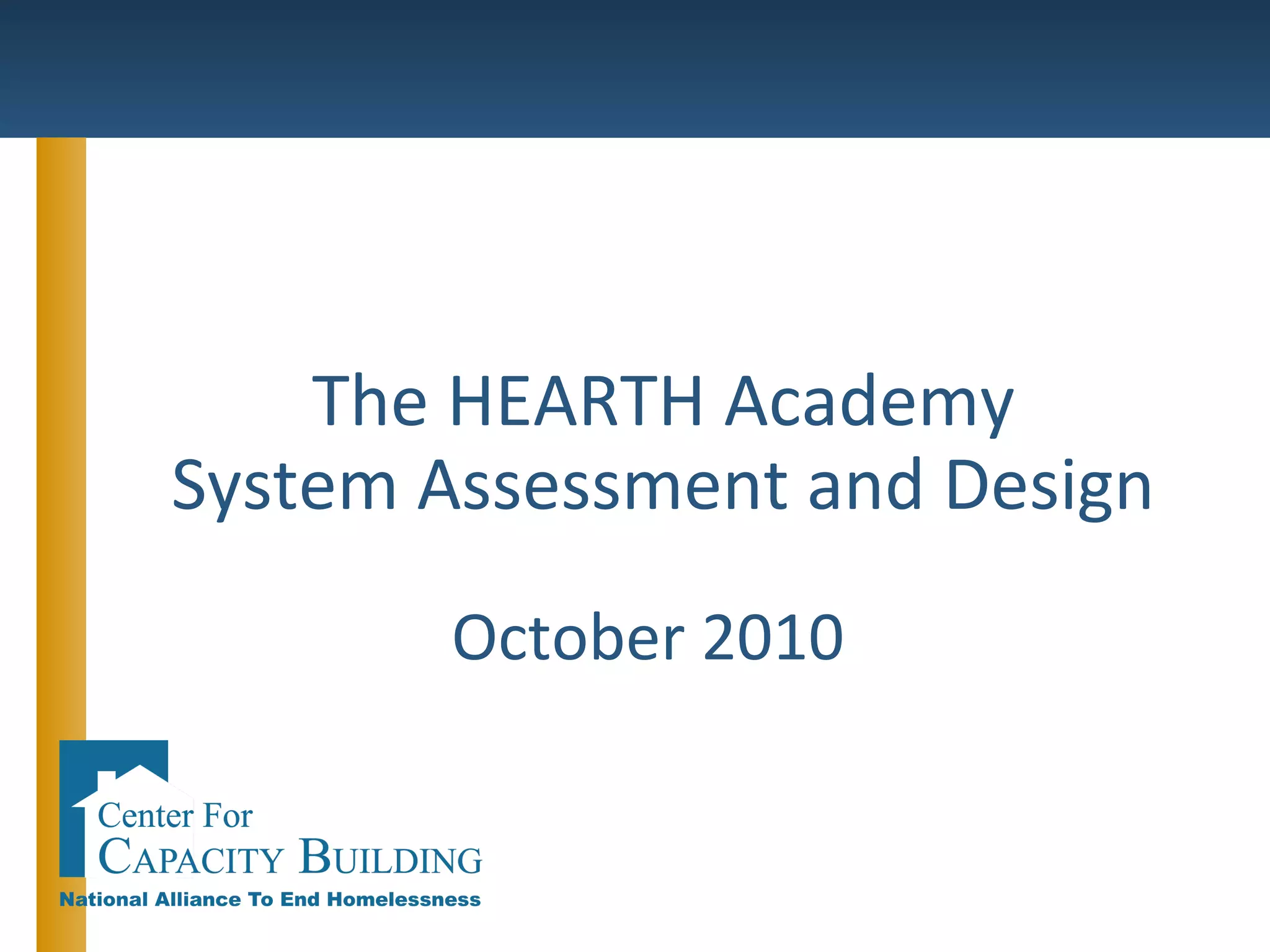 The HEARTH Academy
System Assessment and Design

October 2010

Center For
CAPACITY BUILDING
National Alliance To End Homelessness